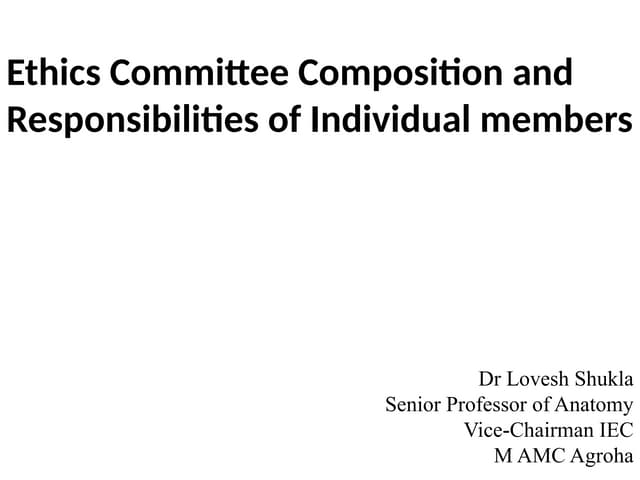 Ethics Committee Composition and Responsibilities of Individual members

Dr Lovesh Shukla
Senior Professor of Anatomy
Vice-Chairman IEC
M AMC Agroha